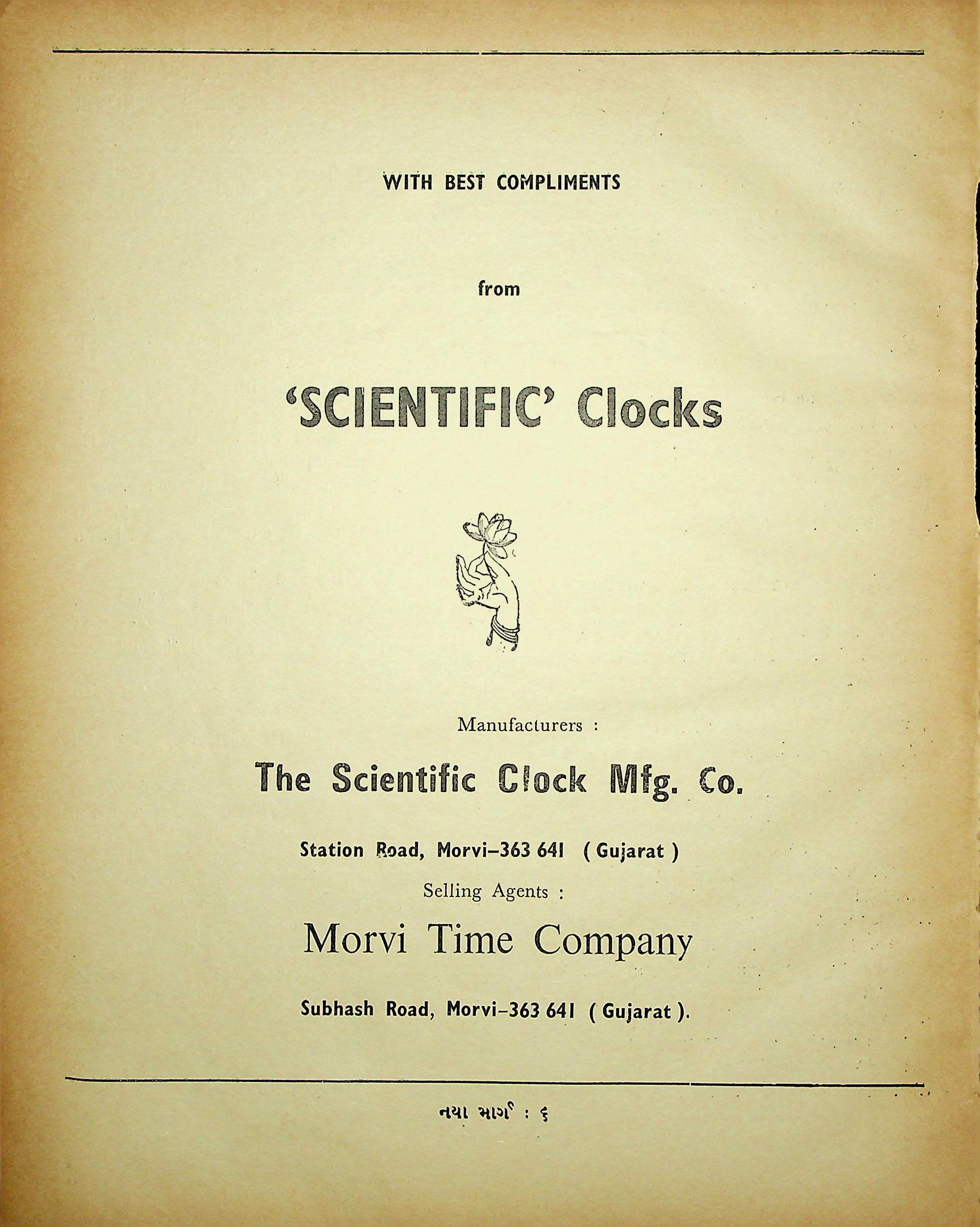 WITH BEST COMPLIMENTS

from

'SCIENTIFIC' Clocks

Manufacturers :

The Scientific Clock Mfg. Co.

Station Road, Morvi–363 641 ( Gujarat )

Selling Agents :

Morvi Time Company

Subhash Road, Morvi–363 641 ( Gujarat ).

નયા માર્ગ : ૬